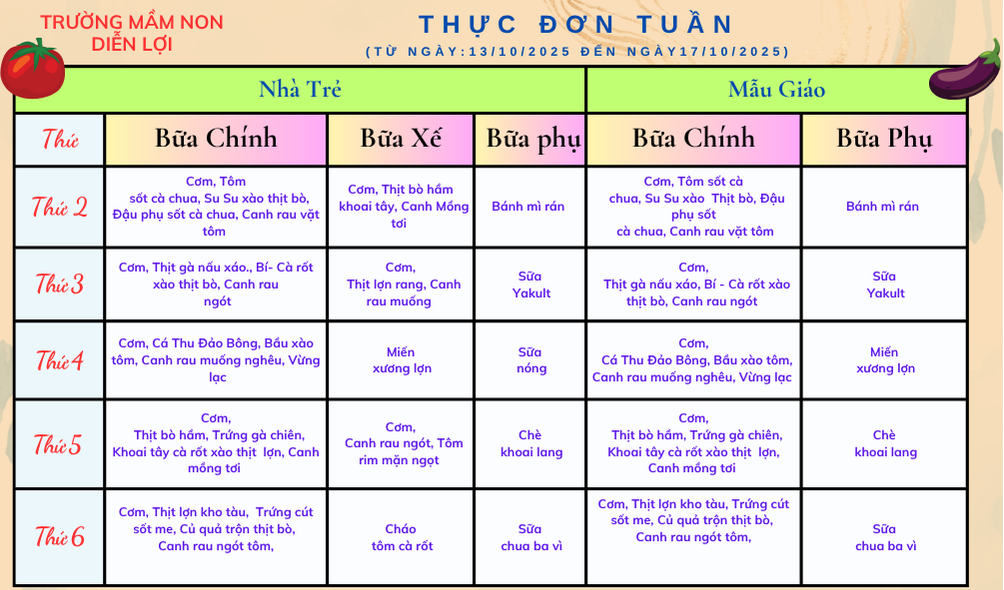 TRƯỜNG MẦM NON DIỄN LỢI

THỰC ĐƠN TUẦN

(TỪ NGÀY:13/10/2025 ĐẾN NGÀY17/10/2025)

| | Nhà Trẻ | | | Mẫu Giáo | |
|---|---|---|---|---|---|
| Thứ | Bữa Chính | Bữa Xế | Bữa phụ | Bữa Chính | Bữa Phụ |
| Thứ 2 | Cơm, Tôm sốt cà chua, Su Su xào thịt bò, Đậu phụ sốt cà chua, Canh rau vặt tôm | Cơm, Thịt bò hầm khoai tây, Canh Mồng tơi | Bánh mì rán | Cơm, Tôm sốt cà chua, Su Su xào Thịt bò, Đậu phụ sốt cà chua, Canh rau vặt tôm | Bánh mì rán |
| Thứ 3 | Cơm, Thịt gà nấu xáo., Bí- Cà rốt xào thịt bò, Canh rau ngót | Cơm, Thịt lợn rang, Canh rau muống | Sữa Yakult | Cơm, Thịt gà nấu xáo, Bí - Cà rốt xào thịt bò, Canh rau ngót | Sữa Yakult |
| Thứ 4 | Cơm, Cá Thu Đảo Bông, Bầu xào tôm, Canh rau muống nghêu, Vừng lạc | Miến xương lợn | Sữa nóng | Cơm, Cá Thu Đảo Bông, Bầu xào tôm, Canh rau muống nghêu, Vừng lạc | Miến xương lợn |
| Thứ 5 | Cơm, Thịt bò hầm, Trứng gà chiên, Khoai tây cà rốt xào thịt lợn, Canh mồng tơi | Cơm, Canh rau ngót, Tôm rim mặn ngọt | Chè khoai lang | Cơm, Thịt bò hầm, Trứng gà chiên, Khoai tây cà rốt xào thịt lợn, Canh mồng tơi | Chè khoai lang |
| Thứ 6 | Cơm, Thịt lợn kho tàu, Trứng cút sốt me, Củ quả trộn thịt bò, Canh rau ngót tôm, | Cháo tôm cà rốt | Sữa chua ba vì | Cơm, Thịt lợn kho tàu, Trứng cút sốt me, Củ quả trộn thịt bò, Canh rau ngót tôm, | Sữa chua ba vì |